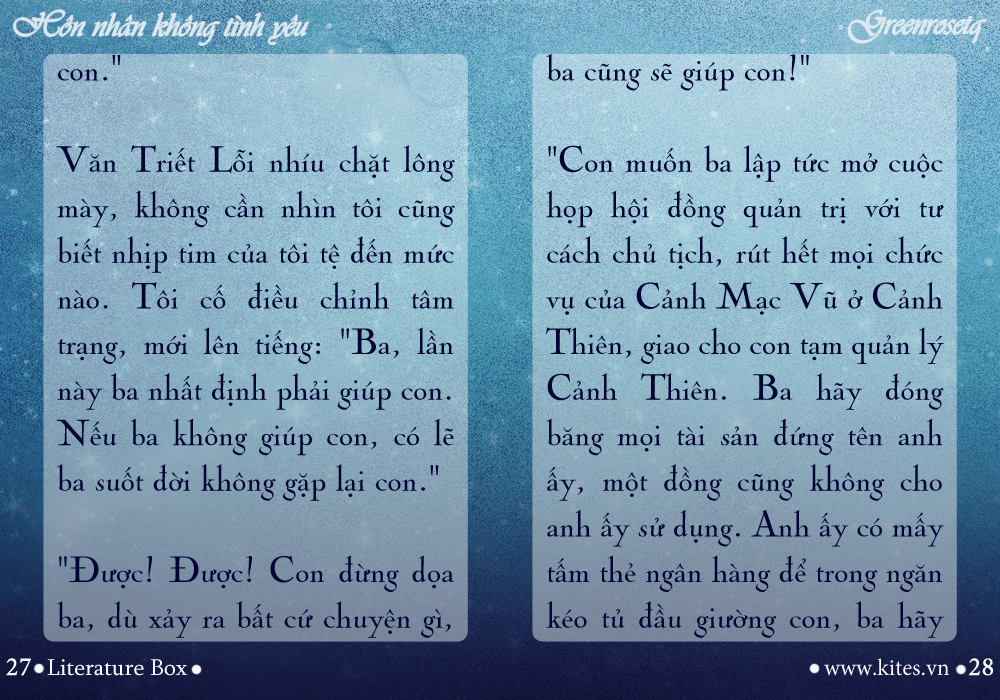 Hôn nhân không tình yêu

Greenrosetq

con."

Văn Triết Lỗi nhíu chặt lông mày, không cần nhìn tôi cũng biết nhịp tim của tôi tệ đến mức nào. Tôi cố điều chỉnh tâm trạng, mới lên tiếng: "Ba, lần này ba nhất định phải giúp con. Nếu ba không giúp con, có lẽ ba suốt đời không gặp lại con."

"Được! Được! Con đừng dọa ba, dù xảy ra bất cứ chuyện gì,

ba cũng sẽ giúp con!"

"Con muốn ba lập tức mở cuộc họp hội đồng quản trị với tư cách chủ tịch, rút hết mọi chức vụ của Cảnh Mạc Vũ ở Cảnh Thiên, giao cho con tạm quản lý Cảnh Thiên. Ba hãy đóng băng mọi tài sản đứng tên anh ấy, một đồng cũng không cho anh ấy sử dụng. Anh ấy có mấy tấm thẻ ngân hàng để trong ngăn kéo tủ đầu giường con, ba hãy

27 • Literature Box •

• www.kites.vn • 28